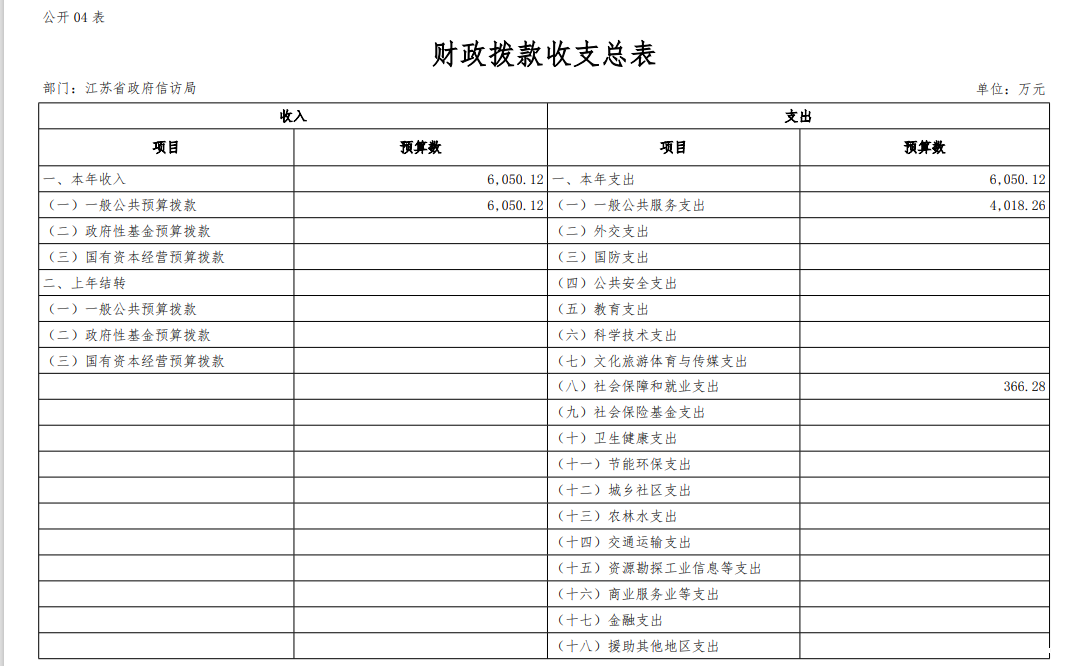 公开 04 表

财政拨款收支总表

部门：江苏省政府信访局

单位：万元

| 收入 | | 支出 | |
|---|---|---|---|
| 项目 | 预算数 | 项目 | 预算数 |
| 一、本年收入 | 6,050.12 | 一、本年支出 | 6,050.12 |
| （一）一般公共预算拨款 | 6,050.12 | （一）一般公共服务支出 | 4,018.26 |
| （二）政府性基金预算拨款 | | （二）外交支出 | |
| （三）国有资本经营预算拨款 | | （三）国防支出 | |
| 二、上年结转 | | （四）公共安全支出 | |
| （一）一般公共预算拨款 | | （五）教育支出 | |
| （二）政府性基金预算拨款 | | （六）科学技术支出 | |
| （三）国有资本经营预算拨款 | | （七）文化旅游体育与传媒支出 | |
| | | （八）社会保障和就业支出 | 366.28 |
| | | （九）社会保险基金支出 | |
| | | （十）卫生健康支出 | |
| | | （十一）节能环保支出 | |
| | | （十二）城乡社区支出 | |
| | | （十三）农林水支出 | |
| | | （十四）交通运输支出 | |
| | | （十五）资源勘探工业信息等支出 | |
| | | （十六）商业服务业等支出 | |
| | | （十七）金融支出 | |
| | | （十八）援助其他地区支出 | |